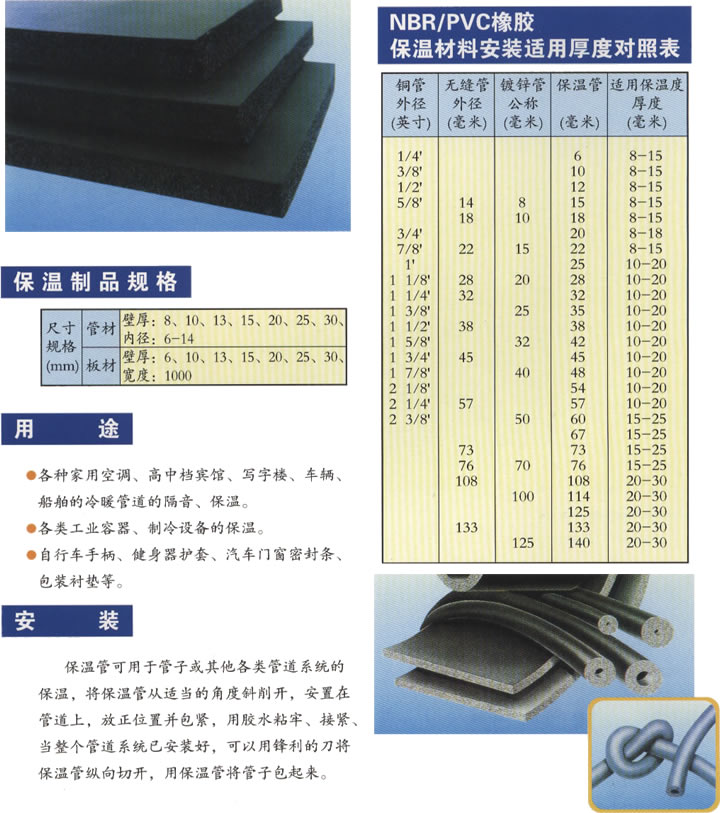 保温制品规格

| 尺寸规格(mm) | 管材 | 壁厚：8、10、13、15、20、25、30、内径：6-14 |
|---|---|---|
| | 板材 | 壁厚：6、10、13、15、20、25、30、宽度：1000 |

用　途

●各种家用空调、高中档宾馆、写字楼、车辆、船舶的冷暖管道的隔音、保温。
●各类工业容器、制冷设备的保温。
●自行车手柄、健身器护套、汽车门窗密封条、包装衬垫等。

安　装

保温管可用于管子或其他各类管道系统的保温，将保温管从适当的角度斜削开，安置在管道上，放正位置并包紧，用胶水粘牢、接紧、当整个管道系统已安装好，可以用锋利的刀将保温管纵向切开，用保温管将管子包起来。

NBR/PVC橡胶
保温材料安装适用厚度对照表

| 铜管外径(英寸) | 无缝管外径(毫米) | 镀锌管公称(毫米) | 保温管(毫米) | 适用保温度厚度(毫米) |
|---|---|---|---|---|
| 1/4' | | | 6 | 8-15 |
| 3/8' | | | 10 | 8-15 |
| 1/2' | | | 12 | 8-15 |
| 5/8' | 14 | 8 | 15 | 8-15 |
| | 18 | 10 | 18 | 8-15 |
| 3/4' | | | 20 | 8-18 |
| 7/8' | 22 | 15 | 22 | 8-15 |
| 1' | | | 25 | 10-20 |
| 1 1/8' | 28 | 20 | 28 | 10-20 |
| 1 1/4' | 32 | | 32 | 10-20 |
| 1 3/8' | | 25 | 35 | 10-20 |
| 1 1/2' | 38 | | 38 | 10-20 |
| 1 5/8' | | 32 | 42 | 10-20 |
| 1 3/4' | 45 | | 45 | 10-20 |
| 1 7/8' | | 40 | 48 | 10-20 |
| 2 1/8' | | | 54 | 10-20 |
| 2 1/4' | 57 | | 57 | 10-20 |
| 2 3/8' | | 50 | 60 | 15-25 |
| | | | 67 | 15-25 |
| | 73 | | 73 | 15-25 |
| | 76 | 70 | 76 | 15-25 |
| | 108 | | 108 | 20-30 |
| | | 100 | 114 | 20-30 |
| | | | 125 | 20-30 |
| | 133 | | 133 | 20-30 |
| | | 125 | 140 | 20-30 |